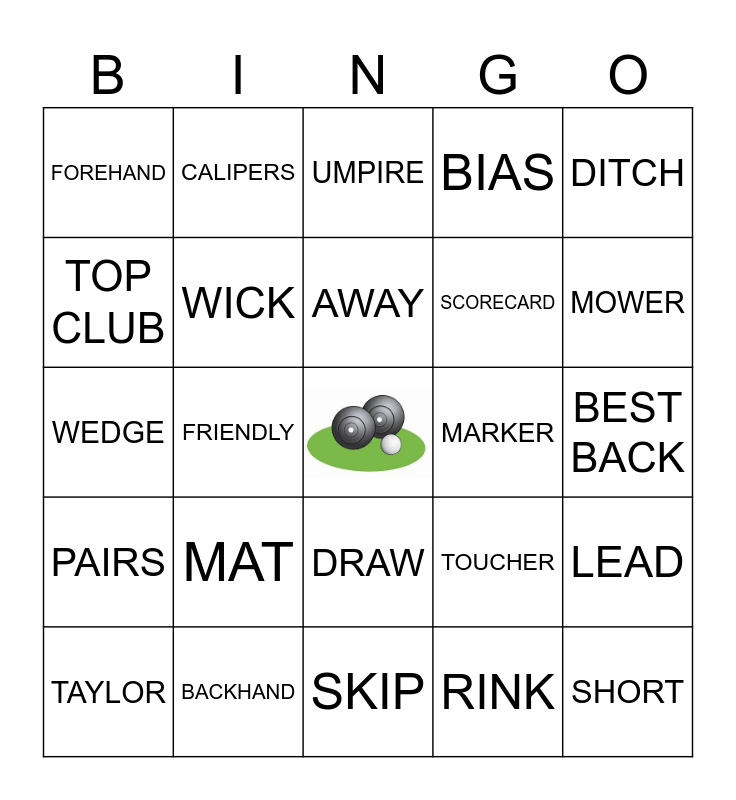 | B | I | N | G | O |
|---|---|---|---|---|
| FOREHAND | CALIPERS | UMPIRE | BIAS | DITCH |
| TOP CLUB | WICK | AWAY | SCORECARD | MOWER |
| WEDGE | FRIENDLY | | MARKER | BEST BACK |
| PAIRS | MAT | DRAW | TOUCHER | LEAD |
| TAYLOR | BACKHAND | SKIP | RINK | SHORT |